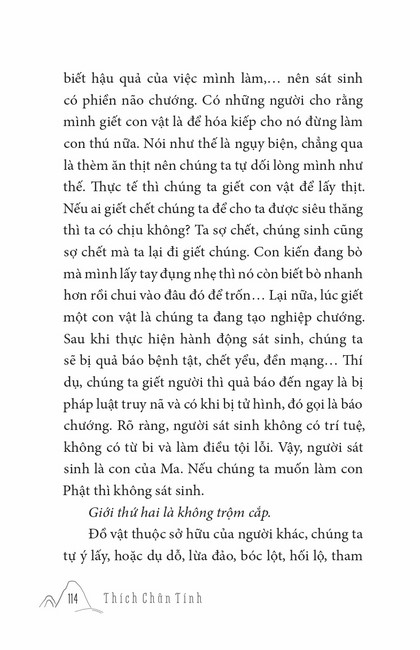 biết hậu quả của việc mình làm,… nên sát sinh có phiền não chướng. Có những người cho rằng mình giết con vật là để hóa kiếp cho nó đừng làm con thú nữa. Nói như thế là ngụy biện, chẳng qua là thèm ăn thịt nên chúng ta tự dối lòng mình như thế. Thực tế thì chúng ta giết con vật để lấy thịt. Nếu ai giết chết chúng ta để cho ta được siêu thăng thì ta có chịu không? Ta sợ chết, chúng sinh cũng sợ chết mà ta lại đi giết chúng. Con kiến đang bò mà mình lấy tay đụng nhẹ thì nó còn biết bò nhanh hơn rồi chui vào đâu đó để trốn… Lại nữa, lúc giết một con vật là chúng ta đang tạo nghiệp chướng. Sau khi thực hiện hành động sát sinh, chúng ta sẽ bị quả báo bệnh tật, chết yểu, đền mạng… Thí dụ, chúng ta giết người thì quả báo đến ngay là bị pháp luật truy nã và có khi bị tử hình, đó gọi là báo chướng. Rõ ràng, người sát sinh không có trí tuệ, không có từ bi và làm điều tội lỗi. Vậy, người sát sinh là con của Ma. Nếu chúng ta muốn làm con Phật thì không sát sinh.

Giới thứ hai là không trộm cắp.

Đồ vật thuộc sở hữu của người khác, chúng ta tự ý lấy, hoặc dụ dỗ, lừa đảo, bóc lột, hối lộ, tham

114 Thích Chân Tính